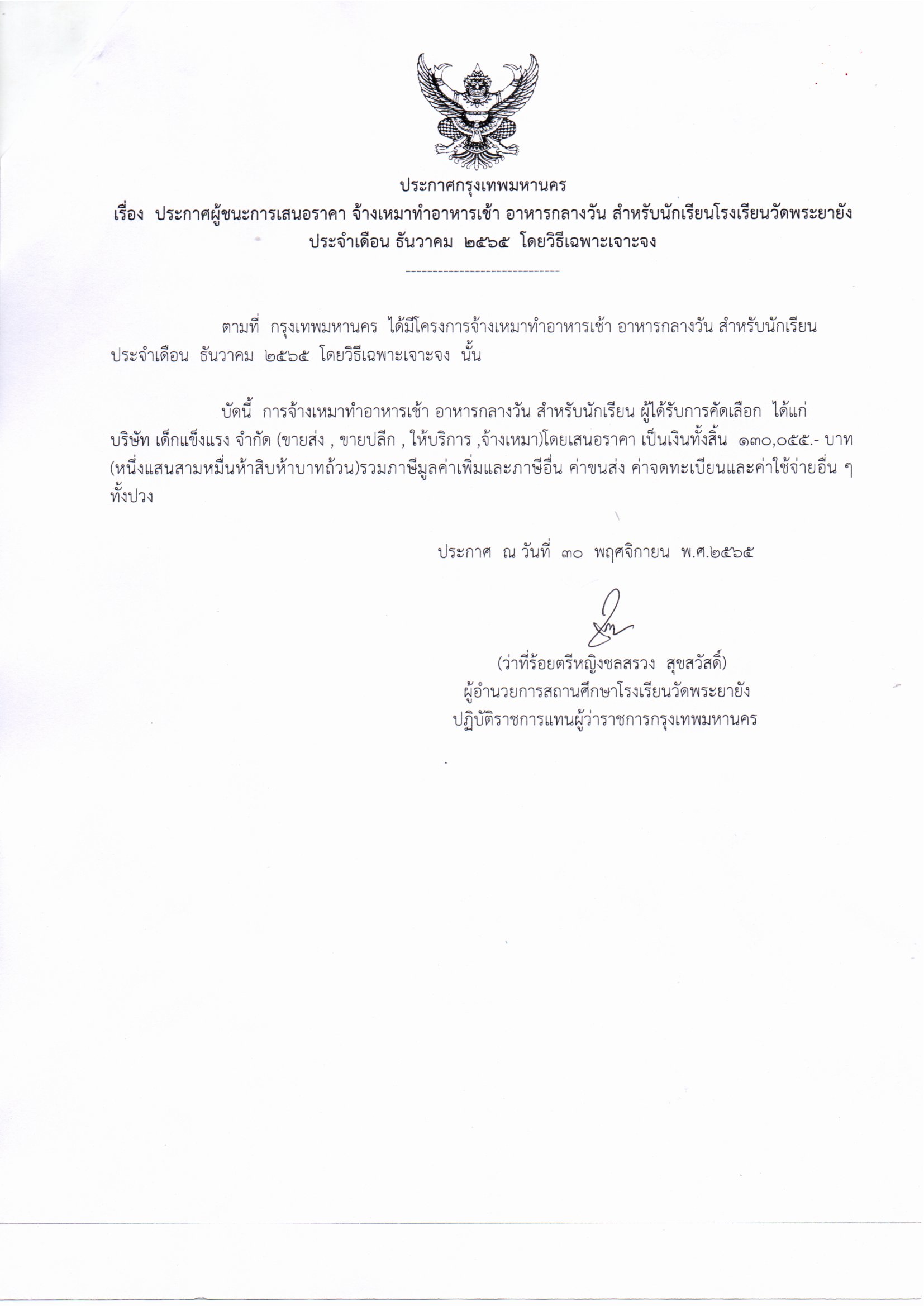 ประกาศกรุงเทพมหานคร

เรื่อง ประกาศผู้ชนะการเสนอราคา จ้างเหมาทำอาหารเช้า อาหารกลางวัน สำหรับนักเรียนโรงเรียนวัดพระยายัง ประจำเดือน ธันวาคม ๒๕๖๕ โดยวิธีเฉพาะเจาะจง

-----------------------------

ตามที่ กรุงเทพมหานคร ได้มีโครงการจ้างเหมาทำอาหารเช้า อาหารกลางวัน สำหรับนักเรียน ประจำเดือน ธันวาคม ๒๕๖๕ โดยวิธีเฉพาะเจาะจง นั้น

บัดนี้ การจ้างเหมาทำอาหารเช้า อาหารกลางวัน สำหรับนักเรียน ผู้ได้รับการคัดเลือก ได้แก่ บริษัท เด็กแข็งแรง จำกัด (ขายส่ง , ขายปลีก , ให้บริการ ,จ้างเหมา)โดยเสนอราคา เป็นเงินทั้งสิ้น ๑๓๐,๐๕๕.- บาท (หนึ่งแสนสามหมื่นห้าสิบห้าบาทถ้วน)รวมภาษีมูลค่าเพิ่มและภาษีอื่น ค่าขนส่ง ค่าจดทะเบียนและค่าใช้จ่ายอื่น ๆ ทั้งปวง

ประกาศ ณ วันที่ ๓๐ พฤศจิกายน พ.ศ.๒๕๖๕

(ว่าที่ร้อยตรีหญิงชลสรวง สุขสวัสดิ์)
ผู้อำนวยการสถานศึกษาโรงเรียนวัดพระยายัง
ปฏิบัติราชการแทนผู้ว่าราชการกรุงเทพมหานคร